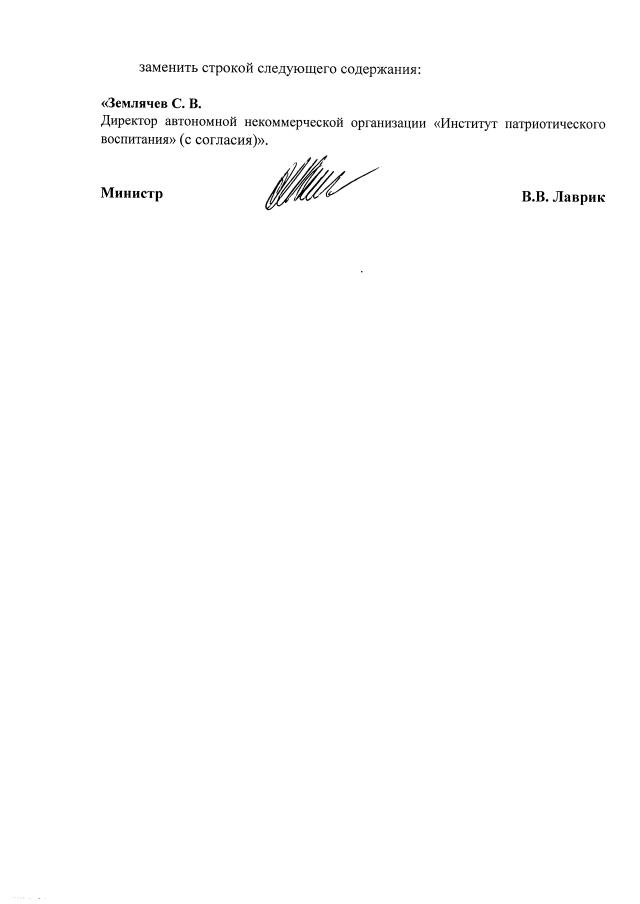 заменить строкой следующего содержания:

«Землячев С. В.
Директор автономной некоммерческой организации «Институт патриотического воспитания» (с согласия)».

Министр В.В. Лаврик